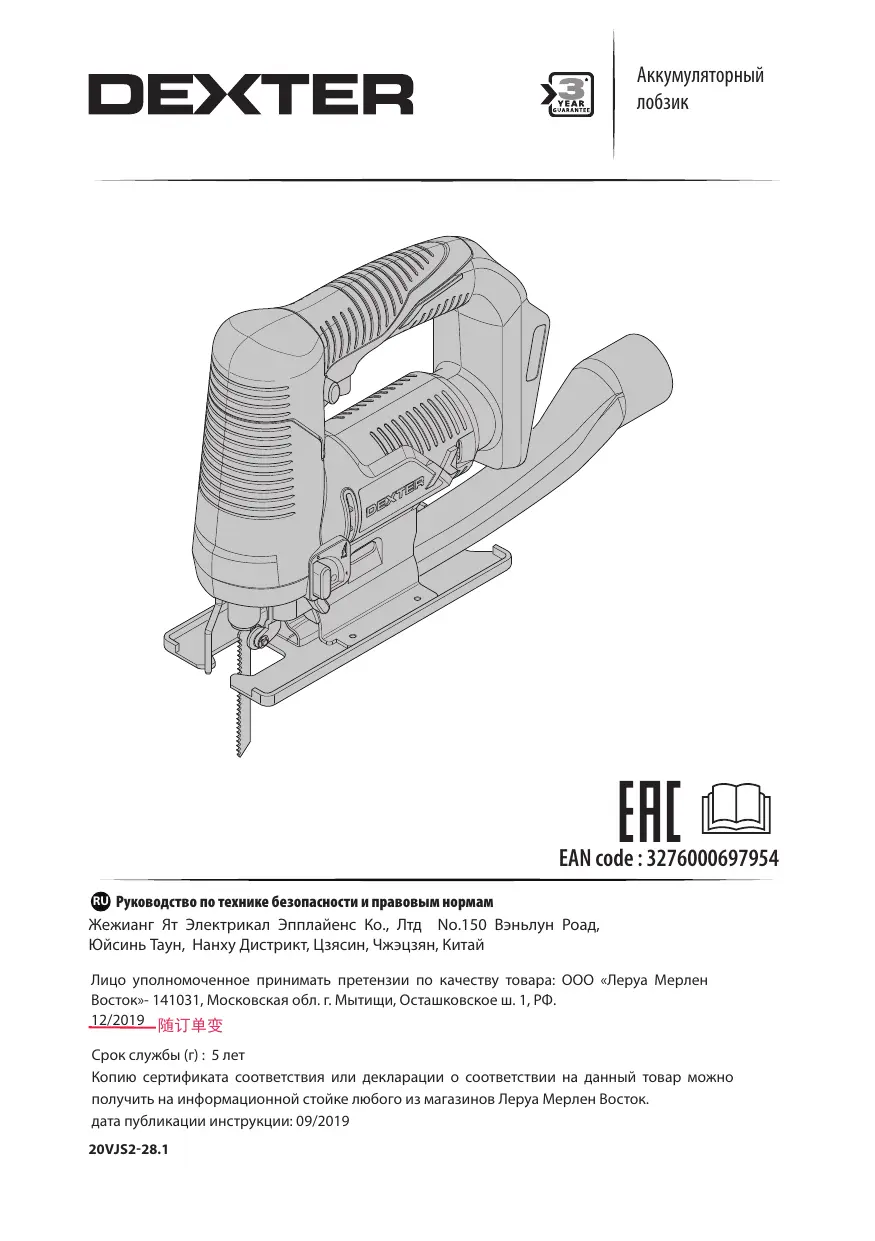 DEXTER

3 YEAR GUARANTEE

Аккумуляторный лобзик

DEXTER

EAC

EAN code : 3276000697954

RU Руководство по технике безопасности и правовым нормам

Жежианг Ят Электрикал Эпплайенс Ко., Лтд No.150 Вэньлун Роад, Юйсинь Таун, Нанху Дистрикт, Цзясин, Чжэцзян, Китай

Лицо уполномоченное принимать претензии по качеству товара: ООО «Леруа Мерлен Восток»- 141031, Московская обл. г. Мытищи, Осташковское ш. 1, РФ.

12/2019 随订单变

Срок службы (г) : 5 лет

Копию сертификата соответствия или декларации о соответствии на данный товар можно получить на информационной стойке любого из магазинов Леруа Мерлен Восток.

дата публикации инструкции: 09/2019

20VJS2-28.1